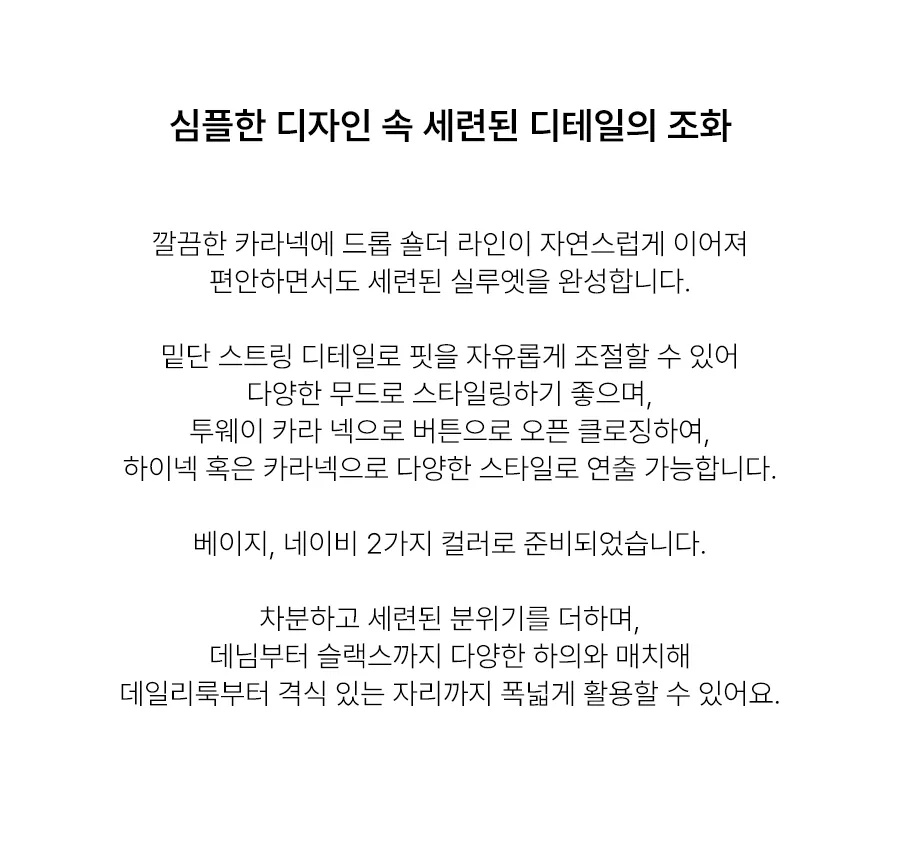 심플한 디자인 속 세련된 디테일의 조화

깔끔한 카라넥에 드롭 숄더 라인이 자연스럽게 이어져
편안하면서도 세련된 실루엣을 완성합니다.

밑단 스트링 디테일로 핏을 자유롭게 조절할 수 있어
다양한 무드로 스타일링하기 좋으며,
투웨이 카라 넥으로 버튼으로 오픈 클로징하여,
하이넥 혹은 카라넥으로 다양한 스타일로 연출 가능합니다.

베이지, 네이비 2가지 컬러로 준비되었습니다.

차분하고 세련된 분위기를 더하며,
데님부터 슬랙스까지 다양한 하의와 매치해
데일리룩부터 격식 있는 자리까지 폭넓게 활용할 수 있어요.